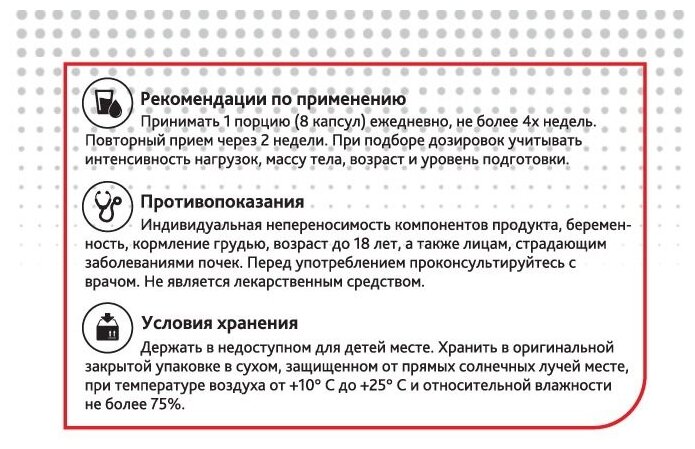 Рекомендации по применению

Принимать 1 порцию (8 капсул) ежедневно, не более 4х недель. Повторный прием через 2 недели. При подборе дозировок учитывать интенсивность нагрузок, массу тела, возраст и уровень подготовки.

Противопоказания

Индивидуальная непереносимость компонентов продукта, беременность, кормление грудью, возраст до 18 лет, а также лицам, страдающим заболеваниями почек. Перед употреблением проконсультируйтесь с врачом. Не является лекарственным средством.

Условия хранения

Держать в недоступном для детей месте. Хранить в оригинальной закрытой упаковке в сухом, защищенном от прямых солнечных лучей месте, при температуре воздуха от +10° С до +25° С и относительной влажности не более 75%.